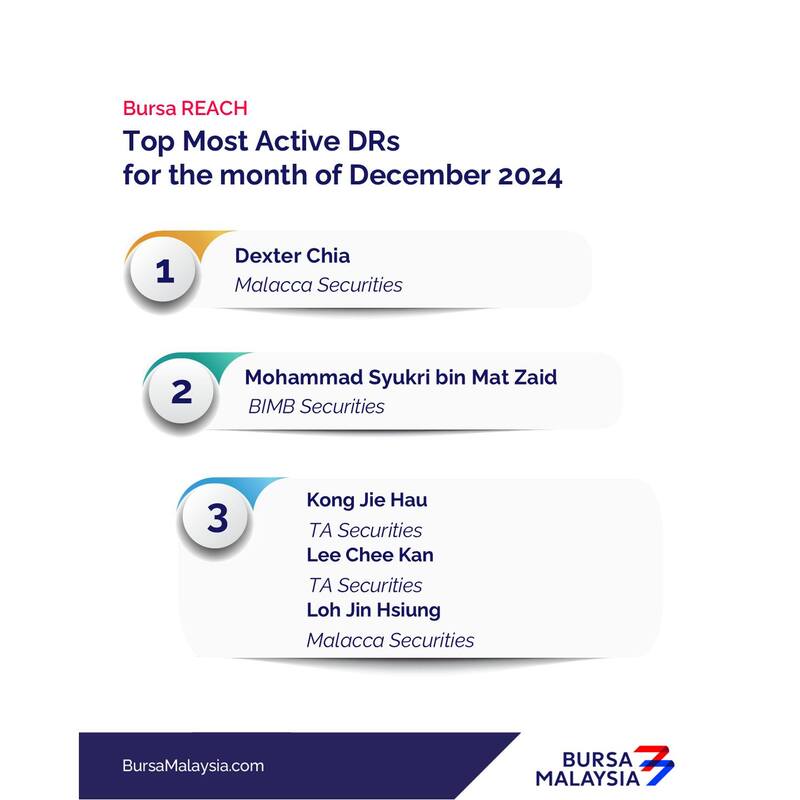 Bursa REACH
Top Most Active DRs
for the month of December 2024

1
Dexter Chia
Malacca Securities

2
Mohammad Syukri bin Mat Zaid
BIMB Securities

3
Kong Jie Hau
TA Securities
Lee Chee Kan
TA Securities
Loh Jin Hsiung
Malacca Securities

BursaMalaysia.com

BURSA MALAYSIA